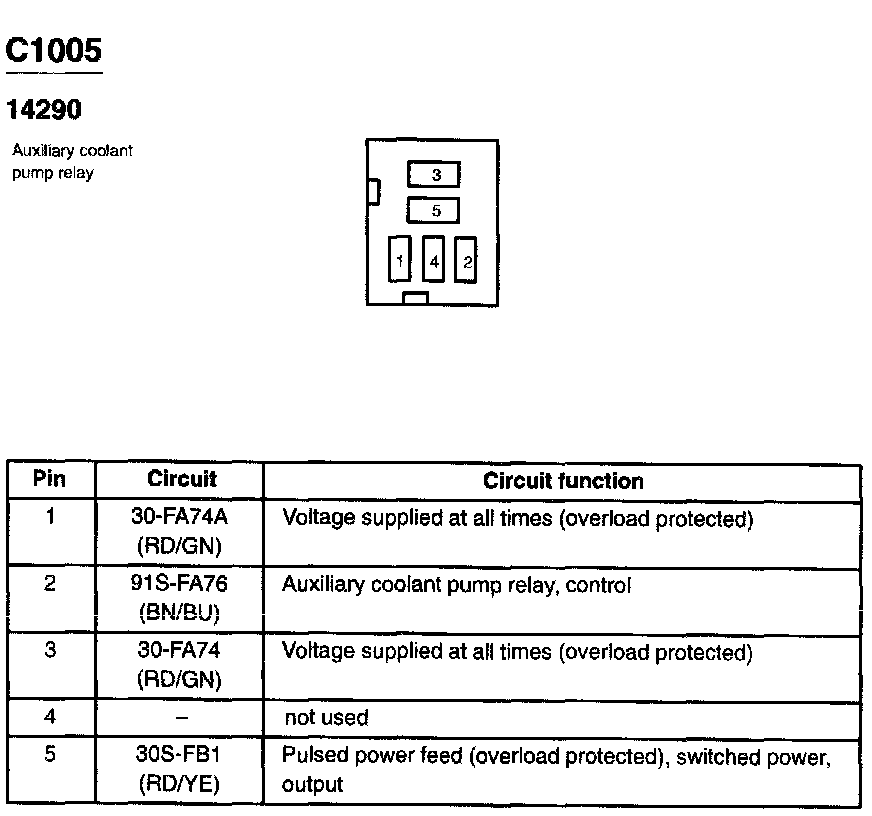 C1005

14290

Auxiliary coolant pump relay

3
5
1 4 2

| Pin | Circuit | Circuit function |
|---|---|---|
| 1 | 30-FA74A (RD/GN) | Voltage supplied at all times (overload protected) |
| 2 | 91S-FA76 (BN/BU) | Auxiliary coolant pump relay, control |
| 3 | 30-FA74 (RD/GN) | Voltage supplied at all times (overload protected) |
| 4 | – | not used |
| 5 | 30S-FB1 (RD/YE) | Pulsed power feed (overload protected), switched power, output |